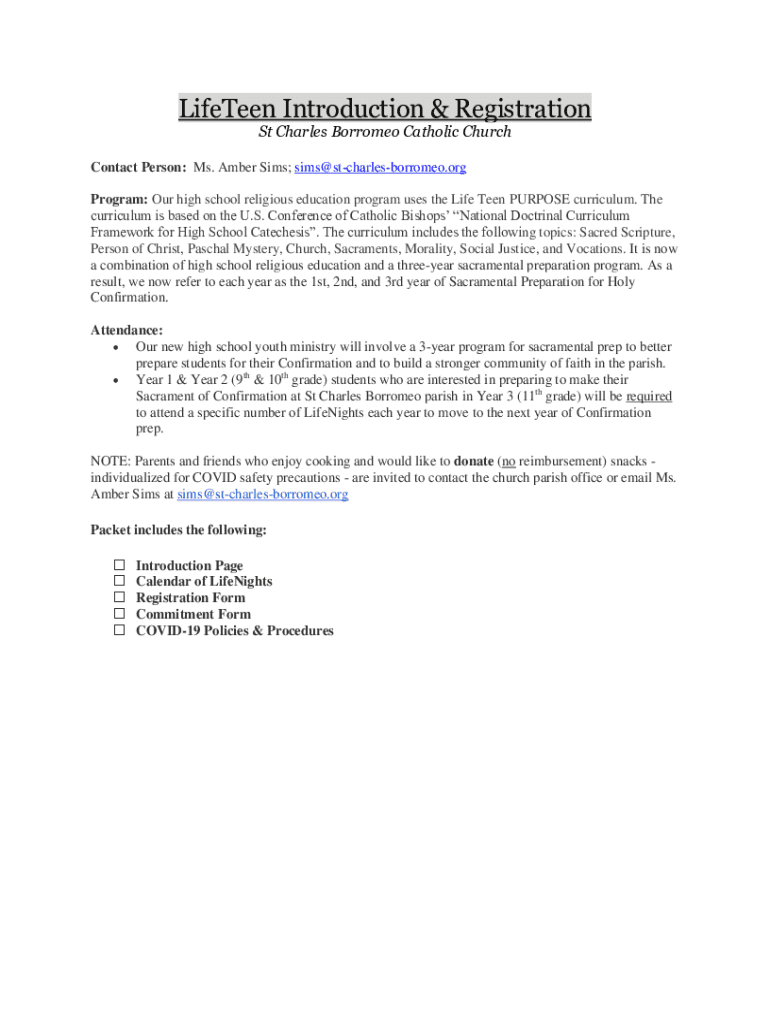 LifeTeen Introduction & Registration
St Charles Borromeo Catholic Church

Contact Person: Ms. Amber Sims; sims@st-charles-borromeo.org

Program: Our high school religious education program uses the Life Teen PURPOSE curriculum. The curriculum is based on the U.S. Conference of Catholic Bishops' "National Doctrinal Curriculum Framework for High School Catechesis". The curriculum includes the following topics: Sacred Scripture, Person of Christ, Paschal Mystery, Church, Sacraments, Morality, Social Justice, and Vocations. It is now a combination of high school religious education and a three-year sacramental preparation program. As a result, we now refer to each year as the 1st, 2nd, and 3rd year of Sacramental Preparation for Holy Confirmation.

Attendance:
• Our new high school youth ministry will involve a 3-year program for sacramental prep to better prepare students for their Confirmation and to build a stronger community of faith in the parish.
• Year 1 & Year 2 ($9^{th}$ & $10^{th}$ grade) students who are interested in preparing to make their Sacrament of Confirmation at St Charles Borromeo parish in Year 3 ($11^{th}$ grade) will be required to attend a specific number of LifeNights each year to move to the next year of Confirmation prep.

NOTE: Parents and friends who enjoy cooking and would like to donate (no reimbursement) snacks - individualized for COVID safety precautions - are invited to contact the church parish office or email Ms. Amber Sims at sims@st-charles-borromeo.org

Packet includes the following:

☐ Introduction Page
☐ Calendar of LifeNights
☐ Registration Form
☐ Commitment Form
☐ COVID-19 Policies & Procedures